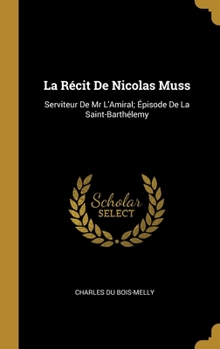 La Récit De Nicolas Muss

Serviteur De Mr L'Amiral; Épisode De La Saint-Barthélemy

Scholar SELECT

CHARLES DU BOIS-MELLY